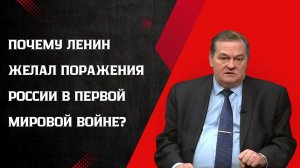 ПОЧЕМУ ЛЕНИН ЖЕЛАЛ ПОРАЖЕНИЯ РОССИИ В ПЕРВОЙ МИРОВОЙ ВОЙНЕ?